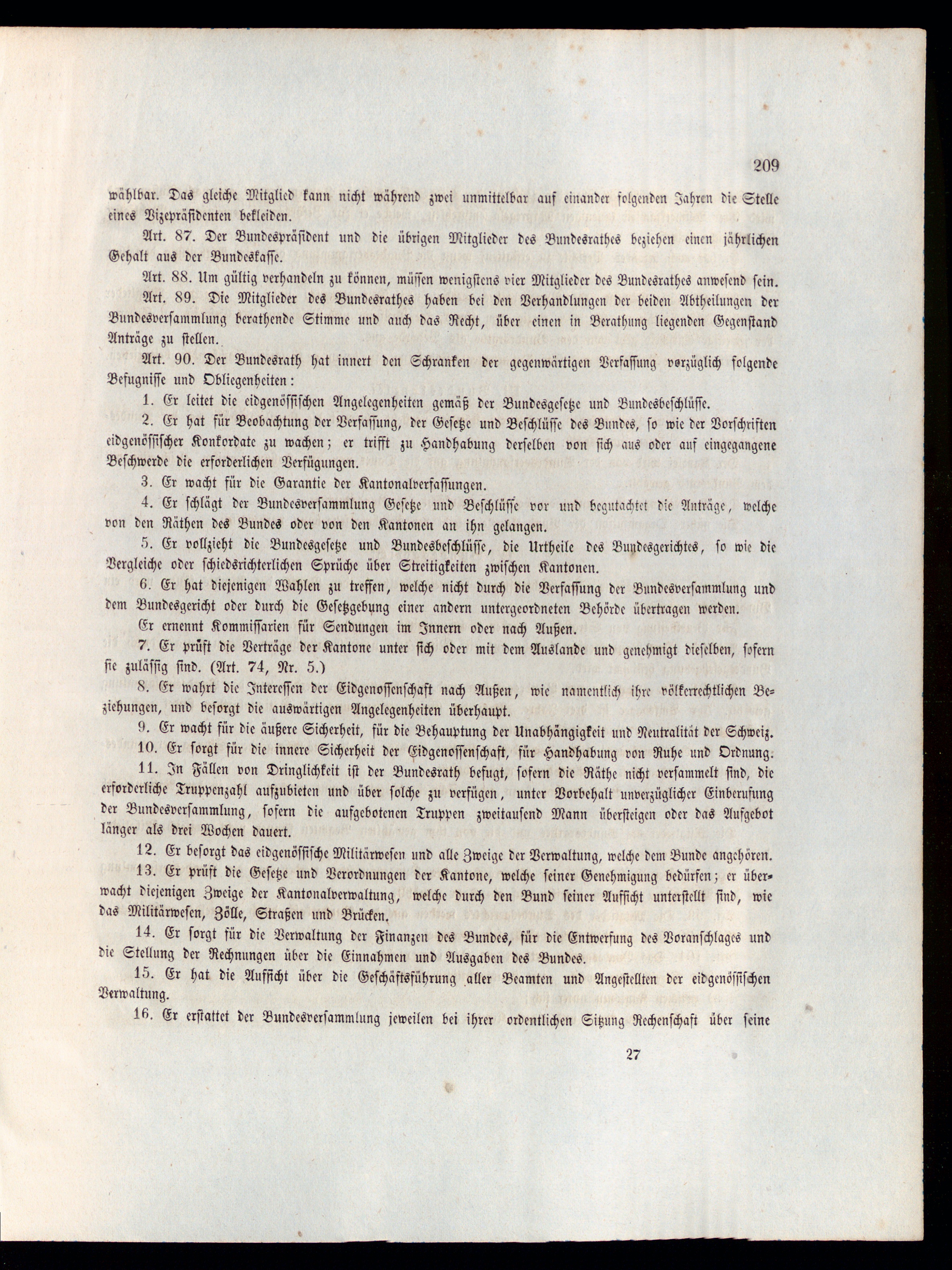 209

wählbar. Das gleiche Mitglied kann nicht während zwei unmittelbar auf einander folgenden Jahren die Stelle eines Vizepräsidenten bekleiden.

Art. 87. Der Bundespräsident und die übrigen Mitglieder des Bundesrathes beziehen einen jährlichen Gehalt aus der Bundeskasse.

Art. 88. Um gültig verhandeln zu können, müssen wenigstens vier Mitglieder des Bundesrathes anwesend sein.

Art. 89. Die Mitglieder des Bundesrathes haben bei den Verhandlungen der beiden Abtheilungen der Bundesversammlung berathende Stimme und auch das Recht, über einen in Berathung liegenden Gegenstand Anträge zu stellen.

Art. 90. Der Bundesrath hat innert den Schranken der gegenwärtigen Verfassung vorzüglich folgende Befugnisse und Obliegenheiten:

1. Er leitet die eidgenössischen Angelegenheiten gemäß der Bundesgesetze und Bundesbeschlüsse.

2. Er hat für Beobachtung der Verfassung, der Gesetze und Beschlüsse des Bundes, so wie der Vorschriften eidgenössischer Konkordate zu wachen; er trifft zu Handhabung derselben von sich aus oder auf eingegangene Beschwerde die erforderlichen Verfügungen.

3. Er wacht für die Garantie der Kantonalverfassungen.

4. Er schlägt der Bundesversammlung Gesetze und Beschlüsse vor und begutachtet die Anträge, welche von den Räthen des Bundes oder von den Kantonen an ihn gelangen.

5. Er vollzieht die Bundesgesetze und Bundesbeschlüsse, die Urtheile des Bundesgerichtes, so wie die Vergleiche oder schiedsrichterlichen Sprüche über Streitigkeiten zwischen Kantonen.

6. Er hat diejenigen Wahlen zu treffen, welche nicht durch die Verfassung der Bundesversammlung und dem Bundesgericht oder durch die Gesetzgebung einer andern untergeordneten Behörde übertragen werden.

Er ernennt Kommissarien für Sendungen im Innern oder nach Außen.

7. Er prüft die Verträge der Kantone unter sich oder mit dem Auslande und genehmigt dieselben, sofern sie zulässig sind. (Art. 74, Nr. 5.)

8. Er wahrt die Interessen der Eidgenossenschaft nach Außen, wie namentlich ihre völkerrechtlichen Beziehungen, und besorgt die auswärtigen Angelegenheiten überhaupt.

9. Er wacht für die äußere Sicherheit, für die Behauptung der Unabhängigkeit und Neutralität der Schweiz.

10. Er sorgt für die innere Sicherheit der Eidgenossenschaft, für Handhabung von Ruhe und Ordnung.

11. In Fällen von Dringlichkeit ist der Bundesrath befugt, sofern die Räthe nicht versammelt sind, die erforderliche Truppenzahl aufzubieten und über solche zu verfügen, unter Vorbehalt unverzüglicher Einberufung der Bundesversammlung, sofern die aufgebotenen Truppen zweitausend Mann übersteigen oder das Aufgebot länger als drei Wochen dauert.

12. Er besorgt das eidgenössische Militärwesen und alle Zweige der Verwaltung, welche dem Bunde angehören.

13. Er prüft die Gesetze und Verordnungen der Kantone, welche seiner Genehmigung bedürfen; er überwacht diejenigen Zweige der Kantonalverwaltung, welche durch den Bund seiner Aufsicht unterstellt sind, wie das Militärwesen, Zölle, Straßen und Brücken.

14. Er sorgt für die Verwaltung der Finanzen des Bundes, für die Entwerfung des Voranschlages und die Stellung der Rechnungen über die Einnahmen und Ausgaben des Bundes.

15. Er hat die Aufsicht über die Geschäftsführung aller Beamten und Angestellten der eidgenössischen Verwaltung.

16. Er erstattet der Bundesversammlung jeweilen bei ihrer ordentlichen Sitzung Rechenschaft über seine

27